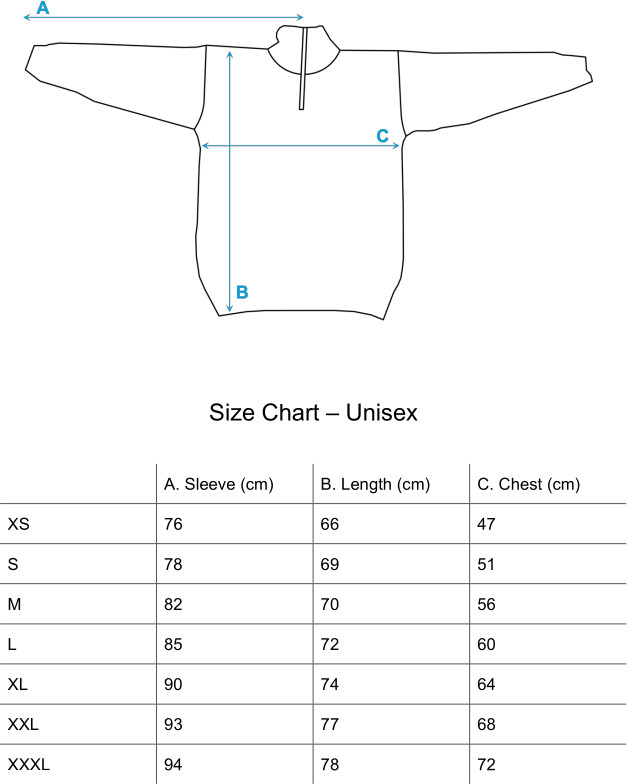 A

C

B

Size Chart – Unisex

| | A. Sleeve (cm) | B. Length (cm) | C. Chest (cm) |
|---|---|---|---|
| XS | 76 | 66 | 47 |
| S | 78 | 69 | 51 |
| M | 82 | 70 | 56 |
| L | 85 | 72 | 60 |
| XL | 90 | 74 | 64 |
| XXL | 93 | 77 | 68 |
| XXXL | 94 | 78 | 72 |